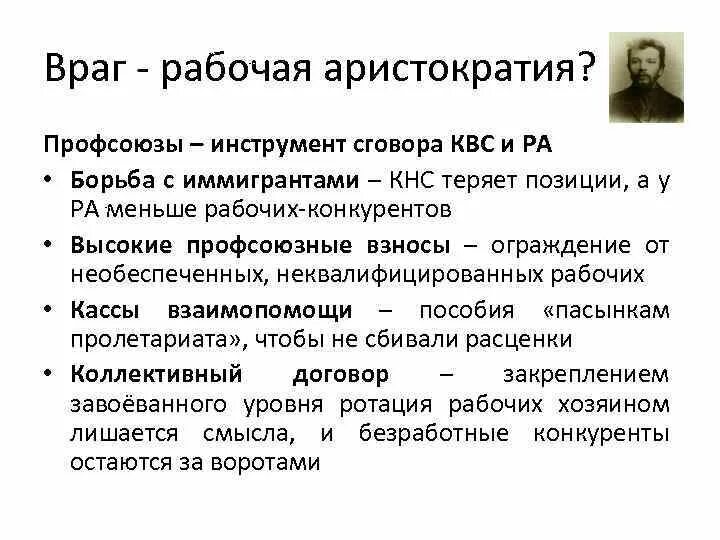 Враг - рабочая аристократия?

Профсоюзы – инструмент сговора КВС и РА

• Борьба с иммигрантами – КНС теряет позиции, а у РА меньше рабочих-конкурентов

• Высокие профсоюзные взносы – ограждение от необеспеченных, неквалифицированных рабочих

• Кассы взаимопомощи – пособия «пасынкам пролетариата», чтобы не сбивали расценки

• Коллективный договор – закреплением завоёванного уровня ротация рабочих хозяином лишается смысла, и безработные конкуренты остаются за воротами